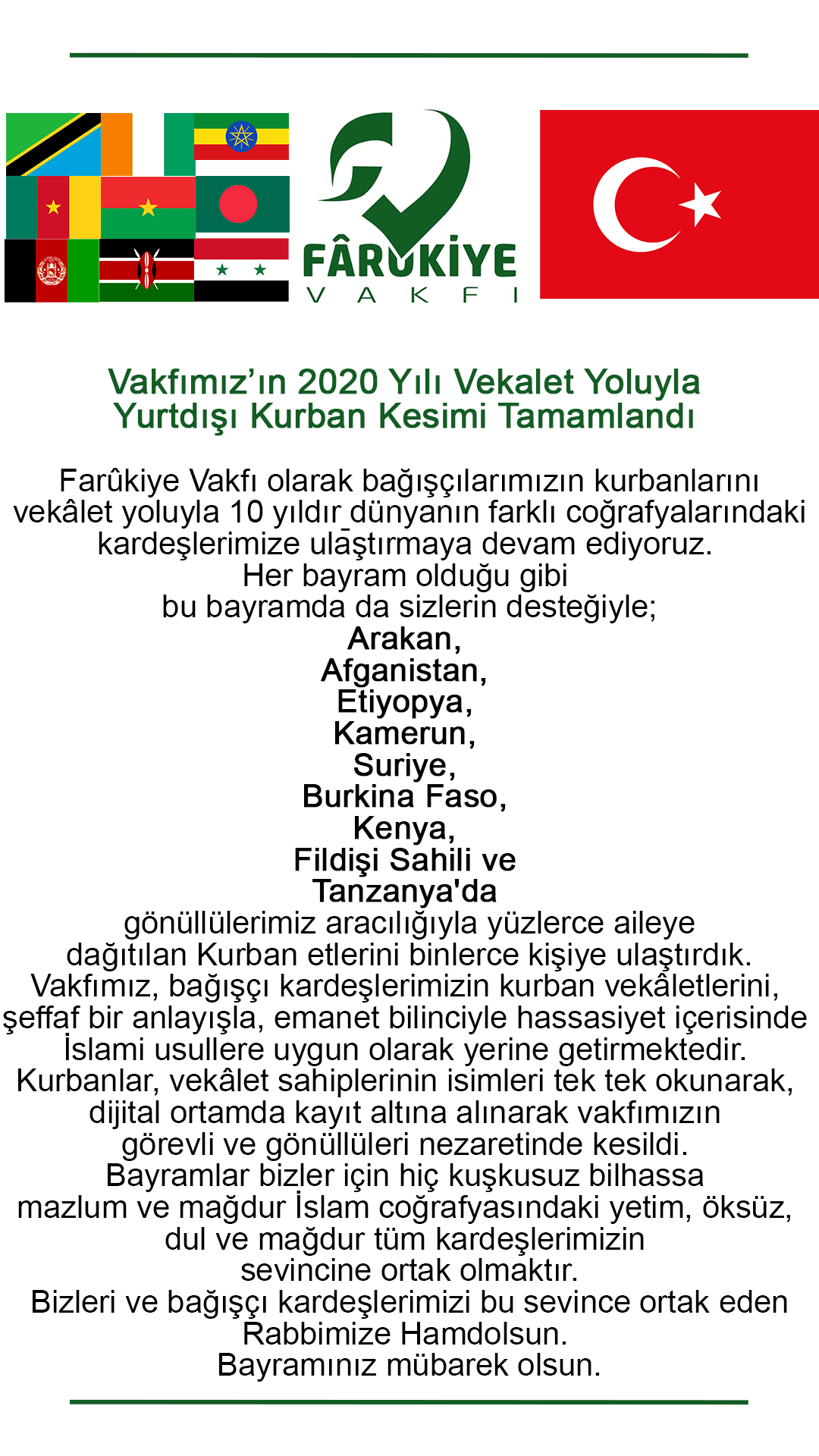 FÂRUKİYE
VAKFI

Vakfımız'ın 2020 Yılı Vekalet Yoluyla Yurtdışı Kurban Kesimi Tamamlandı

Farûkiye Vakfı olarak bağışçılarımızın kurbanlarını vekâlet yoluyla 10 yıldır dünyanın farklı coğrafyalarındaki kardeşlerimize ulaştırmaya devam ediyoruz.
Her bayram olduğu gibi
bu bayramda da sizlerin desteğiyle;
Arakan,
Afganistan,
Etiyopya,
Kamerun,
Suriye,
Burkina Faso,
Kenya,
Fildişi Sahili ve
Tanzanya'da
gönüllülerimiz aracılığıyla yüzlerce aileye dağıtılan Kurban etlerini binlerce kişiye ulaştırdık.
Vakfımız, bağışçı kardeşlerimizin kurban vekâletlerini, şeffaf bir anlayışla, emanet bilinciyle hassasiyet içerisinde İslami usullere uygun olarak yerine getirmektedir.
Kurbanlar, vekâlet sahiplerinin isimleri tek tek okunarak, dijital ortamda kayıt altına alınarak vakfımızın görevli ve gönüllüleri nezaretinde kesildi.
Bayramlar bizler için hiç kuşkusuz bilhassa mazlum ve mağdur İslam coğrafyasındaki yetim, öksüz, dul ve mağdur tüm kardeşlerimizin sevincine ortak olmaktır.
Bizleri ve bağışçı kardeşlerimizi bu sevince ortak eden Rabbimize Hamdolsun.
Bayramınız mübarek olsun.